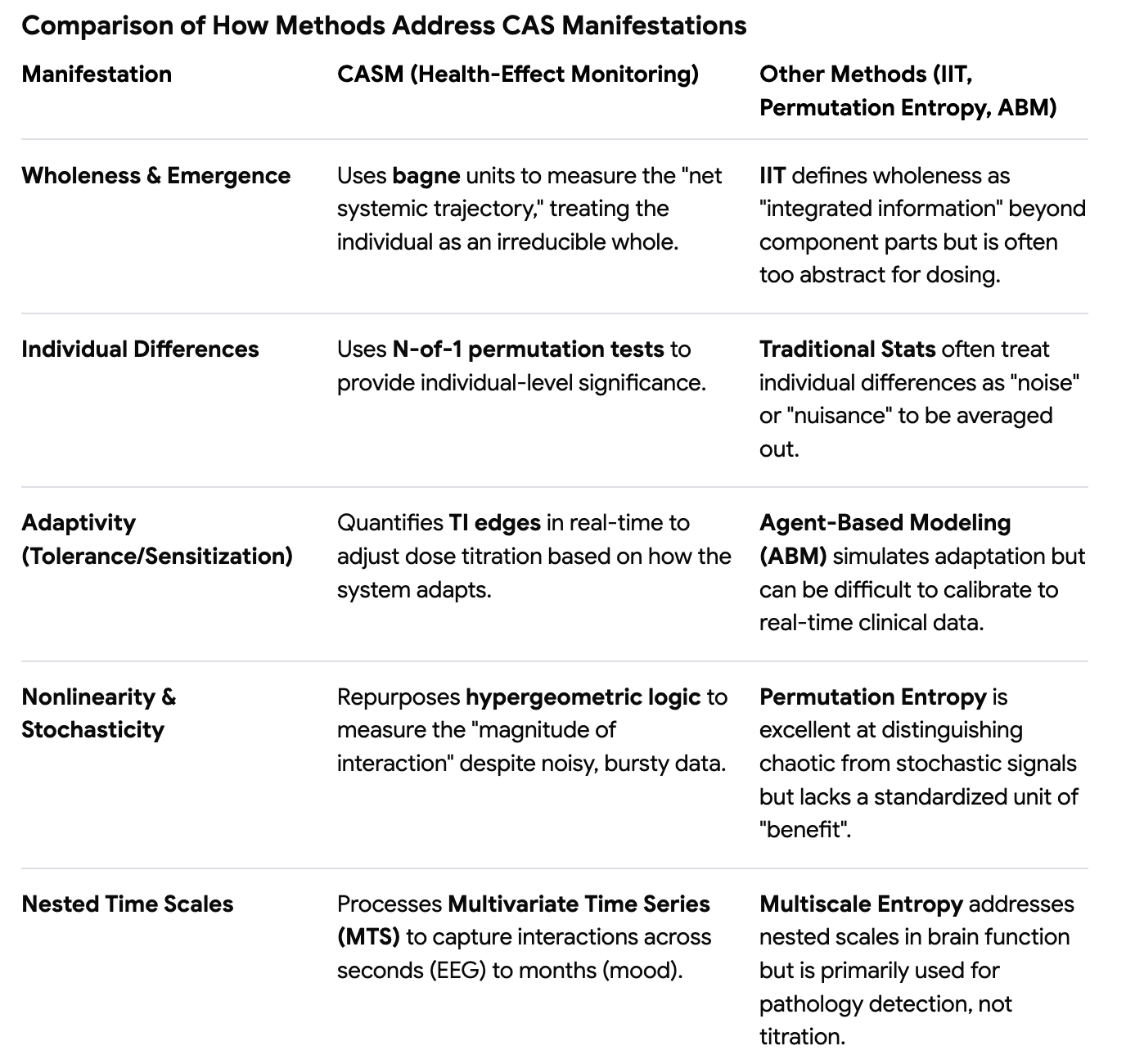 Comparison of How Methods Address CAS Manifestations

| Manifestation | CASM (Health-Effect Monitoring) | Other Methods (IIT, Permutation Entropy, ABM) |
|---|---|---|
| Wholeness & Emergence | Uses bagne units to measure the "net systemic trajectory," treating the individual as an irreducible whole. | IIT defines wholeness as "integrated information" beyond component parts but is often too abstract for dosing. |
| Individual Differences | Uses N-of-1 permutation tests to provide individual-level significance. | Traditional Stats often treat individual differences as "noise" or "nuisance" to be averaged out. |
| Adaptivity (Tolerance/Sensitization) | Quantifies TI edges in real-time to adjust dose titration based on how the system adapts. | Agent-Based Modeling (ABM) simulates adaptation but can be difficult to calibrate to real-time clinical data. |
| Nonlinearity & Stochasticity | Repurposes hypergeometric logic to measure the "magnitude of interaction" despite noisy, bursty data. | Permutation Entropy is excellent at distinguishing chaotic from stochastic signals but lacks a standardized unit of "benefit". |
| Nested Time Scales | Processes Multivariate Time Series (MTS) to capture interactions across seconds (EEG) to months (mood). | Multiscale Entropy addresses nested scales in brain function but is primarily used for pathology detection, not titration. |